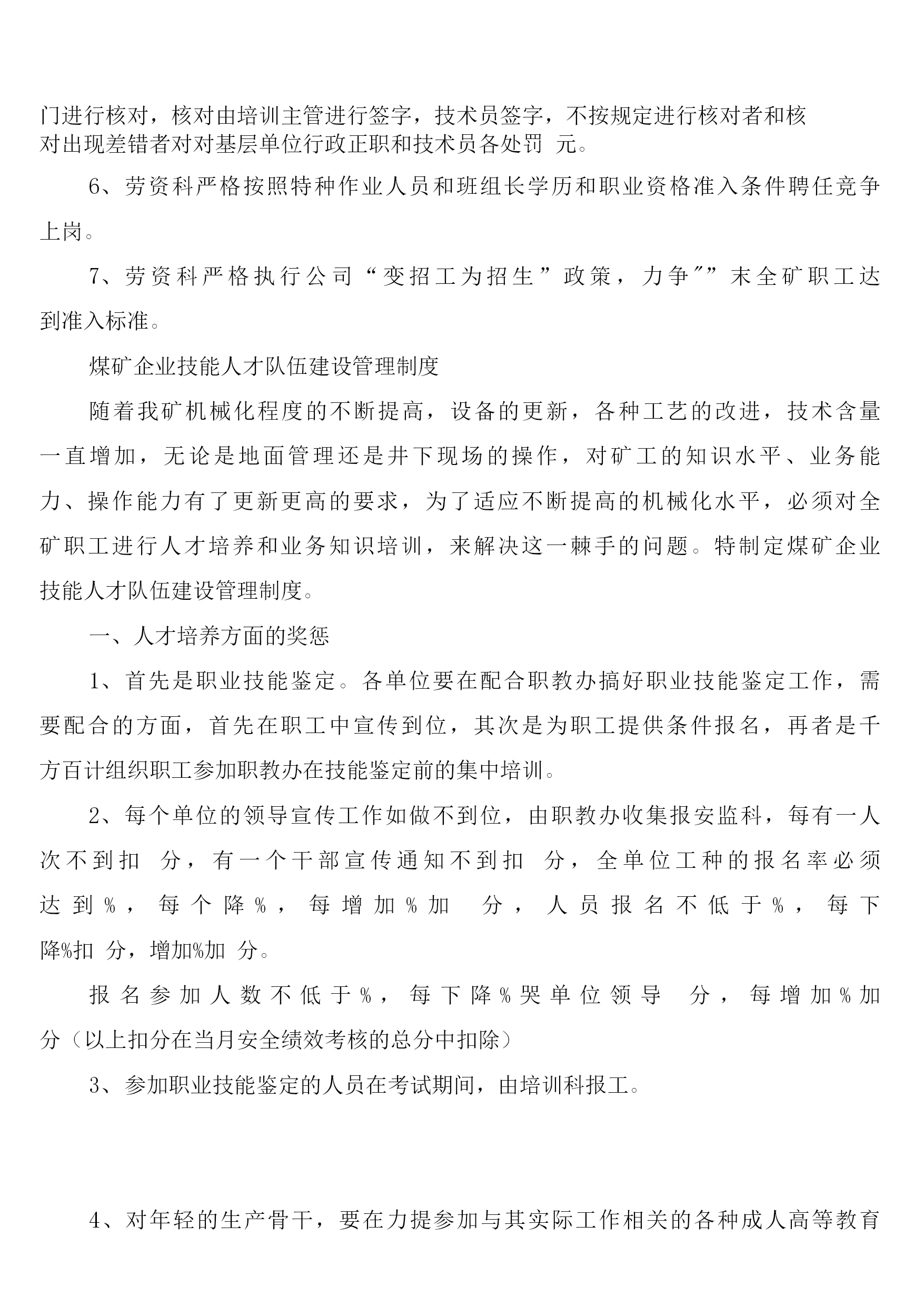 门进行核对，核对由培训主管进行签字，技术员签字，不按规定进行核对者和核对出现差错者对对基层单位行政正职和技术员各处罚 元。

6、劳资科严格按照特种作业人员和班组长学历和职业资格准入条件聘任竞争上岗。

7、劳资科严格执行公司“变招工为招生”政策，力争″”末全矿职工达到准入标准。

煤矿企业技能人才队伍建设管理制度

随着我矿机械化程度的不断提高，设备的更新，各种工艺的改进，技术含量一直增加，无论是地面管理还是井下现场的操作，对矿工的知识水平、业务能力、操作能力有了更新更高的要求，为了适应不断提高的机械化水平，必须对全矿职工进行人才培养和业务知识培训，来解决这一棘手的问题。特制定煤矿企业技能人才队伍建设管理制度。

一、人才培养方面的奖惩

1、首先是职业技能鉴定。各单位要在配合职教办搞好职业技能鉴定工作，需要配合的方面，首先在职工中宣传到位，其次是为职工提供条件报名，再者是千方百计组织职工参加职教办在技能鉴定前的集中培训。

2、每个单位的领导宣传工作如做不到位，由职教办收集报安监科，每有一人次不到扣 分，有一个干部宣传通知不到扣 分，全单位工种的报名率必须达到%，每个降%，每增加%加 分，人员报名不低于%，每下降%扣 分，增加%加 分。

报名参加人数不低于%，每下降%哭单位领导 分，每增加%加分（以上扣分在当月安全绩效考核的总分中扣除）

3、参加职业技能鉴定的人员在考试期间，由培训科报工。

4、对年轻的生产骨干，要在力提参加与其实际工作相关的各种成人高等教育